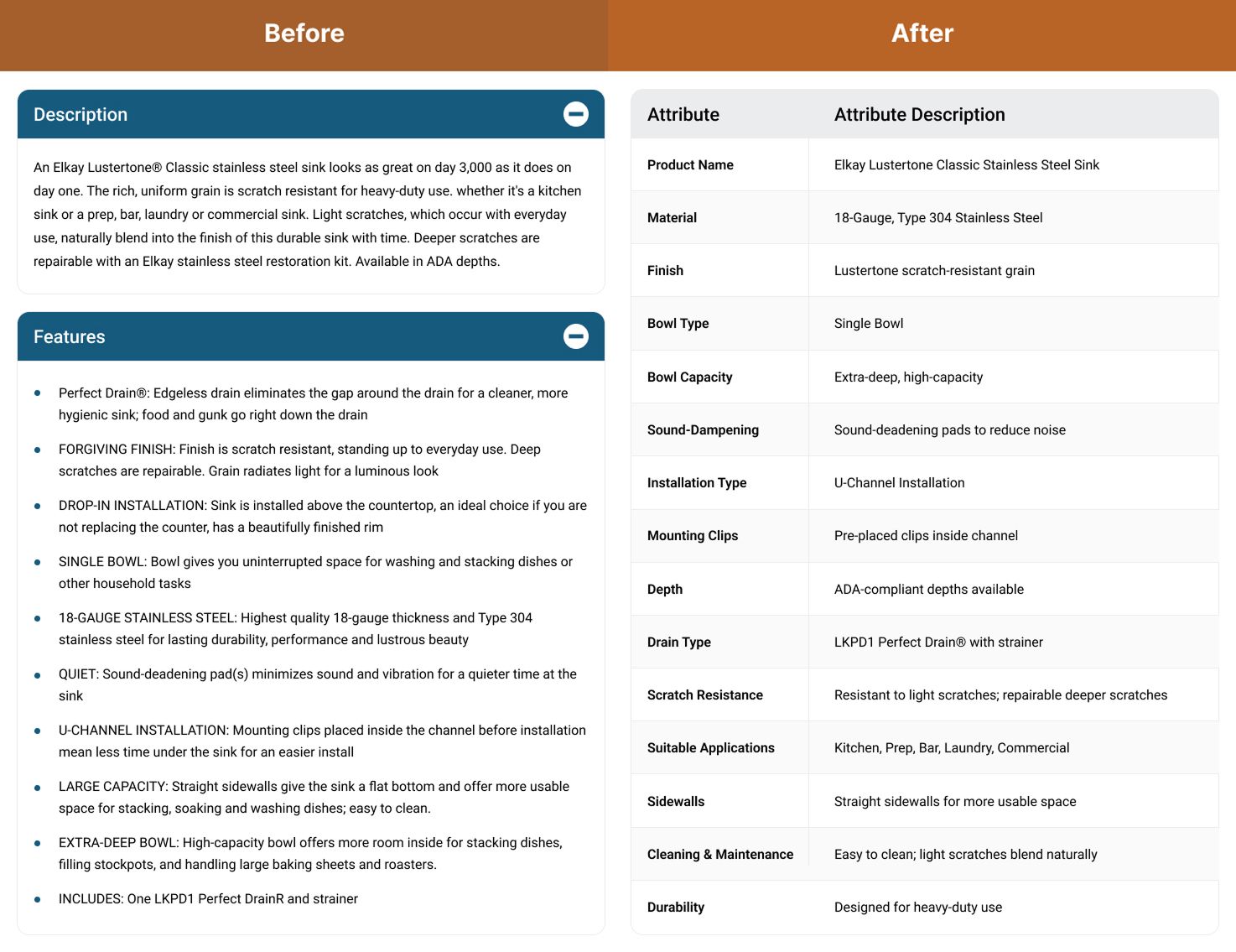 Before

Description

An Elkay Lustertone® Classic stainless steel sink looks as great on day 3,000 as it does on day one. The rich, uniform grain is scratch resistant for heavy-duty use. whether it's a kitchen sink or a prep, bar, laundry or commercial sink. Light scratches, which occur with everyday use, naturally blend into the finish of this durable sink with time. Deeper scratches are repairable with an Elkay stainless steel restoration kit. Available in ADA depths.

Features

• Perfect Drain®: Edgeless drain eliminates the gap around the drain for a cleaner, more hygienic sink; food and gunk go right down the drain
• FORGIVING FINISH: Finish is scratch resistant, standing up to everyday use. Deep scratches are repairable. Grain radiates light for a luminous look
• DROP-IN INSTALLATION: Sink is installed above the countertop, an ideal choice if you are not replacing the counter, has a beautifully finished rim
• SINGLE BOWL: Bowl gives you uninterrupted space for washing and stacking dishes or other household tasks
• 18-GAUGE STAINLESS STEEL: Highest quality 18-gauge thickness and Type 304 stainless steel for lasting durability, performance and lustrous beauty
• QUIET: Sound-deadening pad(s) minimizes sound and vibration for a quieter time at the sink
• U-CHANNEL INSTALLATION: Mounting clips placed inside the channel before installation mean less time under the sink for an easier install
• LARGE CAPACITY: Straight sidewalls give the sink a flat bottom and offer more usable space for stacking, soaking and washing dishes; easy to clean.
• EXTRA-DEEP BOWL: High-capacity bowl offers more room inside for stacking dishes, filling stockpots, and handling large baking sheets and roasters.
• INCLUDES: One LKPD1 Perfect DrainR and strainer

After

| Attribute | Attribute Description |
|---|---|
| Product Name | Elkay Lustertone Classic Stainless Steel Sink |
| Material | 18-Gauge, Type 304 Stainless Steel |
| Finish | Lustertone scratch-resistant grain |
| Bowl Type | Single Bowl |
| Bowl Capacity | Extra-deep, high-capacity |
| Sound-Dampening | Sound-deadening pads to reduce noise |
| Installation Type | U-Channel Installation |
| Mounting Clips | Pre-placed clips inside channel |
| Depth | ADA-compliant depths available |
| Drain Type | LKPD1 Perfect Drain® with strainer |
| Scratch Resistance | Resistant to light scratches; repairable deeper scratches |
| Suitable Applications | Kitchen, Prep, Bar, Laundry, Commercial |
| Sidewalls | Straight sidewalls for more usable space |
| Cleaning & Maintenance | Easy to clean; light scratches blend naturally |
| Durability | Designed for heavy-duty use |